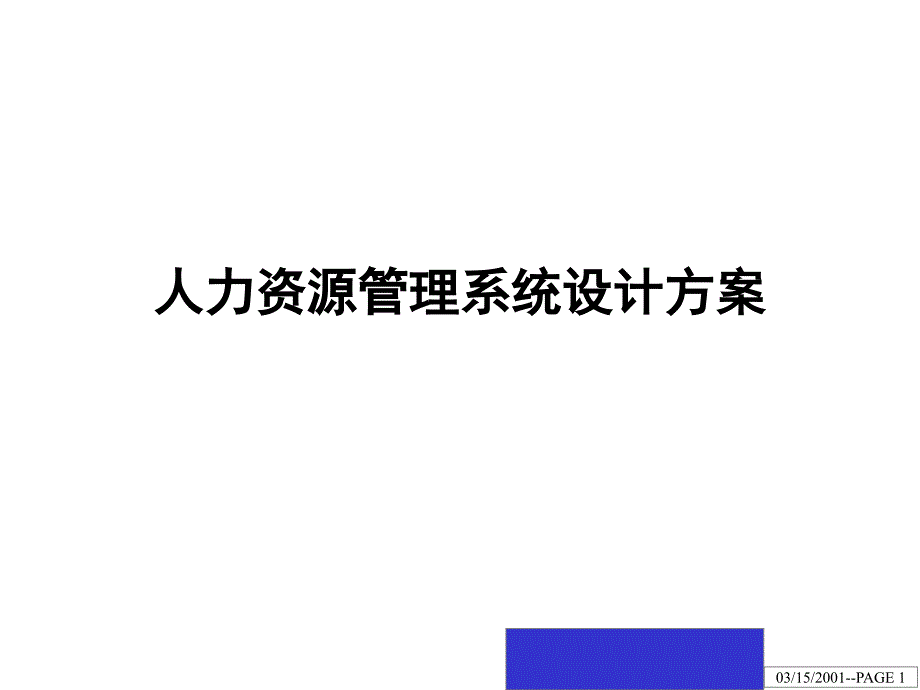 人力资源管理系统设计方案

03/15/2001--PAGE 1